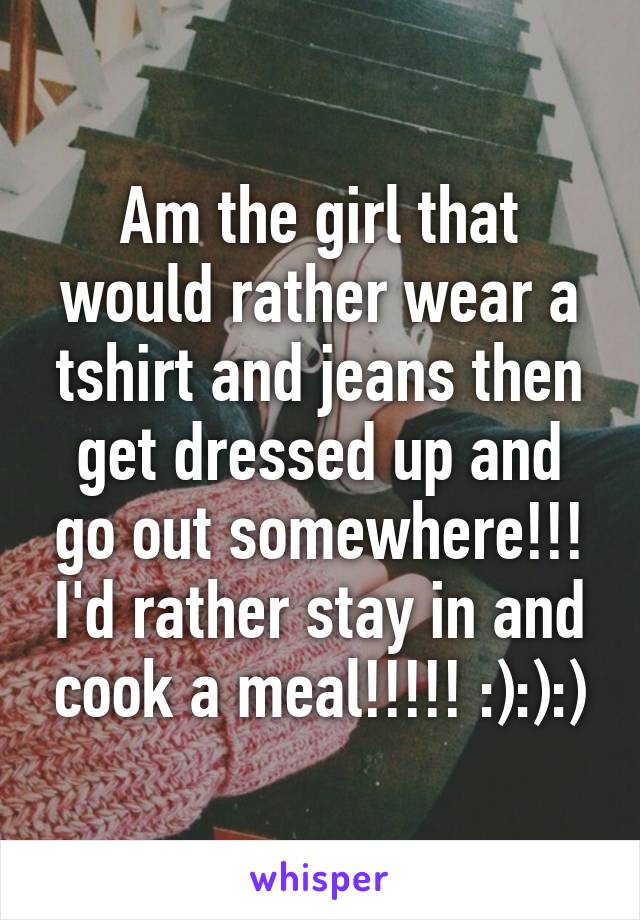 Am the girl that would rather wear a tshirt and jeans then get dressed up and go out somewhere!!! I'd rather stay in and cook a meal!!!!! :):):)

whisper